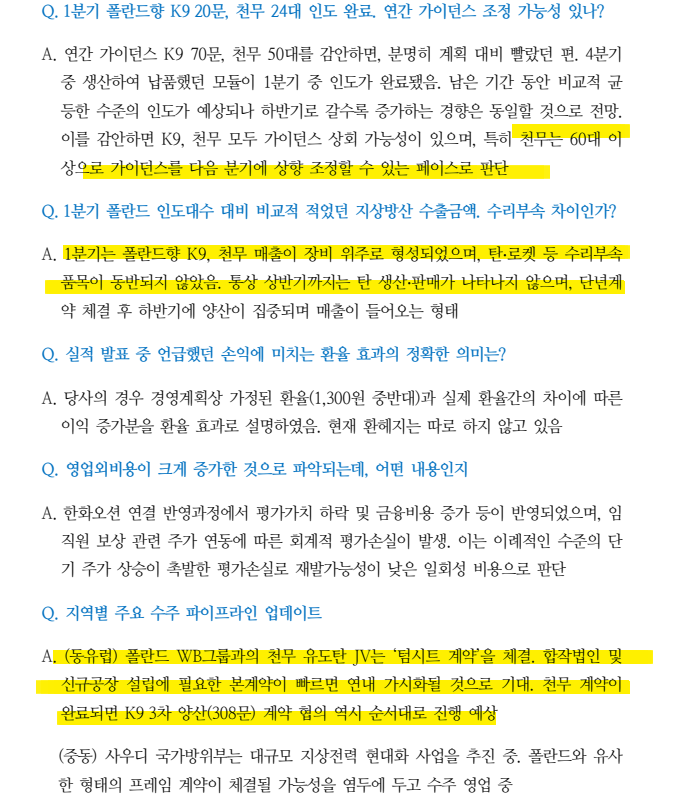 Q. 1분기 폴란드향 K9 20문, 천무 24대 인도 완료. 연간 가이던스 조정 가능성 있나?

A. 연간 가이던스 K9 70문, 천무 50대를 감안하면, 분명히 계획 대비 빨랐던 편. 4분기 중 생산하여 납품했던 모듈이 1분기 중 인도가 완료됐음. 남은 기간 동안 비교적 균등한 수준의 인도가 예상되나 하반기로 갈수록 증가하는 경향은 동일할 것으로 전망. 이를 감안하면 K9, 천무 모두 가이던스 상회 가능성이 있으며, 특히 천무는 60대 이상으로 가이던스를 다음 분기에 상향 조정할 수 있는 페이스로 판단

Q. 1분기 폴란드 인도대수 대비 비교적 적었던 지상방산 수출금액. 수리부속 차이인가?

A. 1분기는 폴란드향 K9, 천무 매출이 장비 위주로 형성되었으며, 탄·로켓 등 수리부속 품목이 동반되지 않았음. 통상 상반기까지는 탄 생산·판매가 나타나지 않으며, 단년계약 체결 후 하반기에 양산이 집중되며 매출이 들어오는 형태

Q. 실적 발표 중 언급했던 손익에 미치는 환율 효과의 정확한 의미는?

A. 당사의 경우 경영계획상 가정된 환율(1,300원 중반대)과 실제 환율간의 차이에 따른 이익 증가분을 환율 효과로 설명하였음. 현재 환헤지는 따로 하지 않고 있음

Q. 영업외비용이 크게 증가한 것으로 파악되는데, 어떤 내용인지

A. 한화오션 연결 반영과정에서 평가가치 하락 및 금융비용 증가 등이 반영되었으며, 임직원 보상 관련 주가 연동에 따른 회계적 평가손실이 발생. 이는 이례적인 수준의 단기 주가 상승이 촉발한 평가손실로 재발가능성이 낮은 일회성 비용으로 판단

Q. 지역별 주요 수주 파이프라인 업데이트

A. (동유럽) 폴란드 WB그룹과의 천무 유도탄 JV는 '텀시트 계약'을 체결. 합작법인 및 신규공장 설립에 필요한 본계약이 빠르면 연내 가시화될 것으로 기대. 천무 계약이 완료되면 K9 3차 양산(308문) 계약 협의 역시 순서대로 진행 예상

(중동) 사우디 국가방위부는 대규모 지상전력 현대화 사업을 추진 중. 폴란드와 유사한 형태의 프레임 계약이 체결될 가능성을 염두에 두고 수주 영업 중